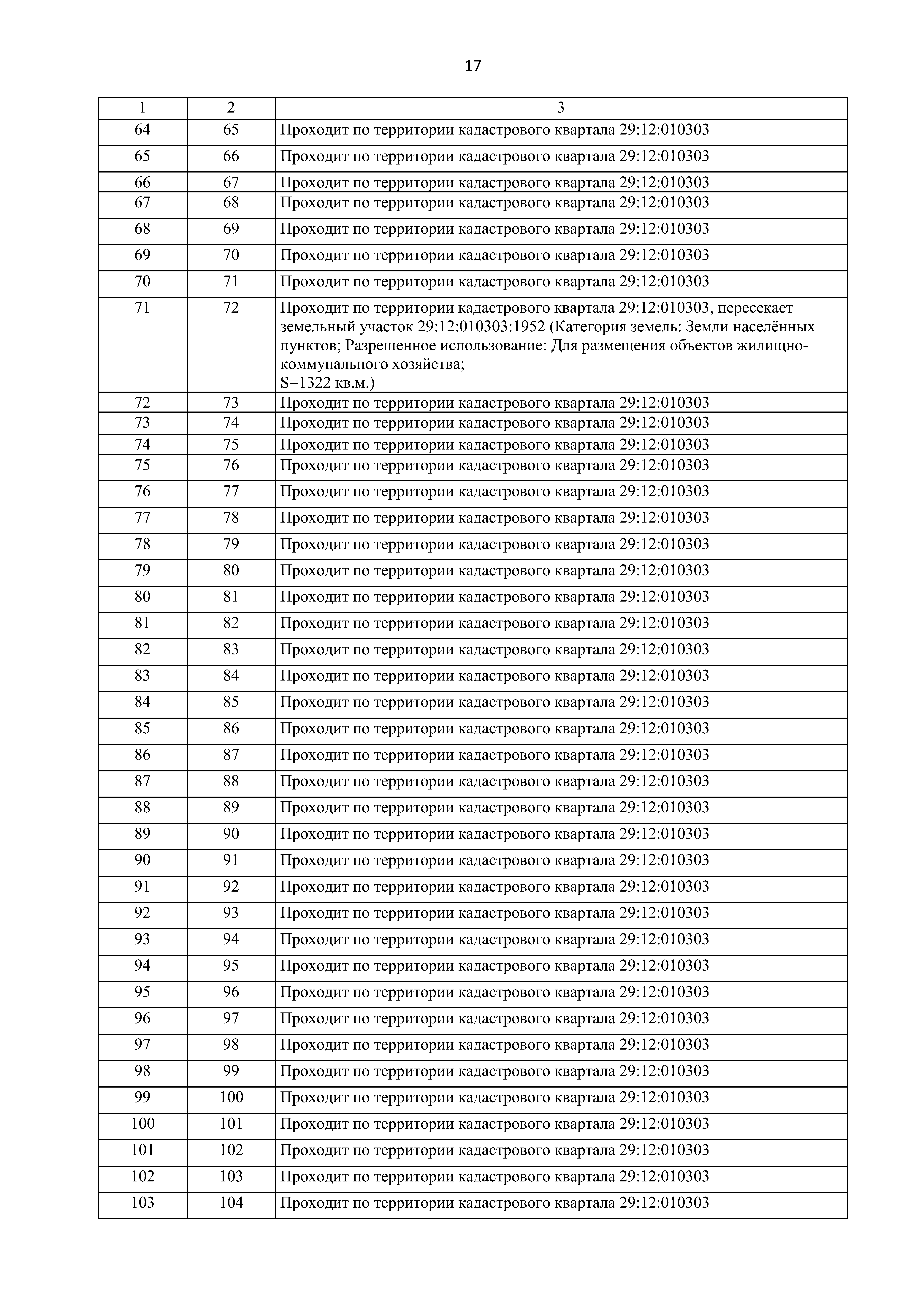 17

| 1 | 2 | 3 |
|---|---|---|
| 64 | 65 | Проходит по территории кадастрового квартала 29:12:010303 |
| 65 | 66 | Проходит по территории кадастрового квартала 29:12:010303 |
| 66 | 67 | Проходит по территории кадастрового квартала 29:12:010303 |
| 67 | 68 | Проходит по территории кадастрового квартала 29:12:010303 |
| 68 | 69 | Проходит по территории кадастрового квартала 29:12:010303 |
| 69 | 70 | Проходит по территории кадастрового квартала 29:12:010303 |
| 70 | 71 | Проходит по территории кадастрового квартала 29:12:010303 |
| 71 | 72 | Проходит по территории кадастрового квартала 29:12:010303, пересекает земельный участок 29:12:010303:1952 (Категория земель: Земли населённых пунктов; Разрешенное использование: Для размещения объектов жилищно-коммунального хозяйства; S=1322 кв.м.) |
| 72 | 73 | Проходит по территории кадастрового квартала 29:12:010303 |
| 73 | 74 | Проходит по территории кадастрового квартала 29:12:010303 |
| 74 | 75 | Проходит по территории кадастрового квартала 29:12:010303 |
| 75 | 76 | Проходит по территории кадастрового квартала 29:12:010303 |
| 76 | 77 | Проходит по территории кадастрового квартала 29:12:010303 |
| 77 | 78 | Проходит по территории кадастрового квартала 29:12:010303 |
| 78 | 79 | Проходит по территории кадастрового квартала 29:12:010303 |
| 79 | 80 | Проходит по территории кадастрового квартала 29:12:010303 |
| 80 | 81 | Проходит по территории кадастрового квартала 29:12:010303 |
| 81 | 82 | Проходит по территории кадастрового квартала 29:12:010303 |
| 82 | 83 | Проходит по территории кадастрового квартала 29:12:010303 |
| 83 | 84 | Проходит по территории кадастрового квартала 29:12:010303 |
| 84 | 85 | Проходит по территории кадастрового квартала 29:12:010303 |
| 85 | 86 | Проходит по территории кадастрового квартала 29:12:010303 |
| 86 | 87 | Проходит по территории кадастрового квартала 29:12:010303 |
| 87 | 88 | Проходит по территории кадастрового квартала 29:12:010303 |
| 88 | 89 | Проходит по территории кадастрового квартала 29:12:010303 |
| 89 | 90 | Проходит по территории кадастрового квартала 29:12:010303 |
| 90 | 91 | Проходит по территории кадастрового квартала 29:12:010303 |
| 91 | 92 | Проходит по территории кадастрового квартала 29:12:010303 |
| 92 | 93 | Проходит по территории кадастрового квартала 29:12:010303 |
| 93 | 94 | Проходит по территории кадастрового квартала 29:12:010303 |
| 94 | 95 | Проходит по территории кадастрового квартала 29:12:010303 |
| 95 | 96 | Проходит по территории кадастрового квартала 29:12:010303 |
| 96 | 97 | Проходит по территории кадастрового квартала 29:12:010303 |
| 97 | 98 | Проходит по территории кадастрового квартала 29:12:010303 |
| 98 | 99 | Проходит по территории кадастрового квартала 29:12:010303 |
| 99 | 100 | Проходит по территории кадастрового квартала 29:12:010303 |
| 100 | 101 | Проходит по территории кадастрового квартала 29:12:010303 |
| 101 | 102 | Проходит по территории кадастрового квартала 29:12:010303 |
| 102 | 103 | Проходит по территории кадастрового квартала 29:12:010303 |
| 103 | 104 | Проходит по территории кадастрового квартала 29:12:010303 |